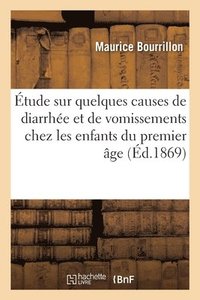 Maurice Bourrillon

Étude sur quelques causes de diarrhée et de vomissements chez les enfants du premier âge (Éd.1869)

hachette LIVRE

BnF